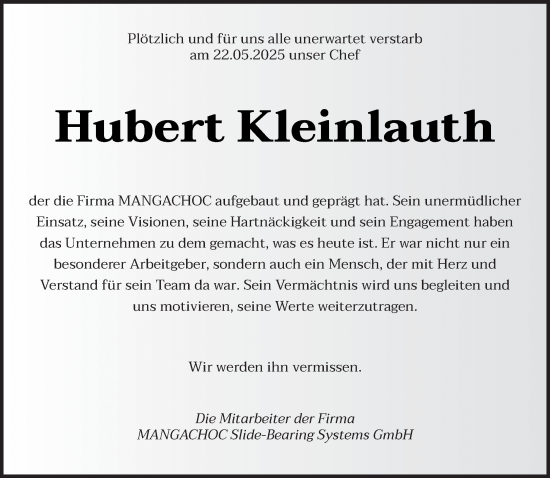 Plötzlich und für uns alle unerwartet verstarb
am 22.05.2025 unser Chef

Hubert Kleinlauth

der die Firma MANGACHOC aufgebaut und geprägt hat. Sein unermüdlicher Einsatz, seine Visionen, seine Hartnäckigkeit und sein Engagement haben das Unternehmen zu dem gemacht, was es heute ist. Er war nicht nur ein besonderer Arbeitgeber, sondern auch ein Mensch, der mit Herz und Verstand für sein Team da war. Sein Vermächtnis wird uns begleiten und uns motivieren, seine Werte weiterzutragen.

Wir werden ihn vermissen.

Die Mitarbeiter der Firma
MANGACHOC Slide-Bearing Systems GmbH